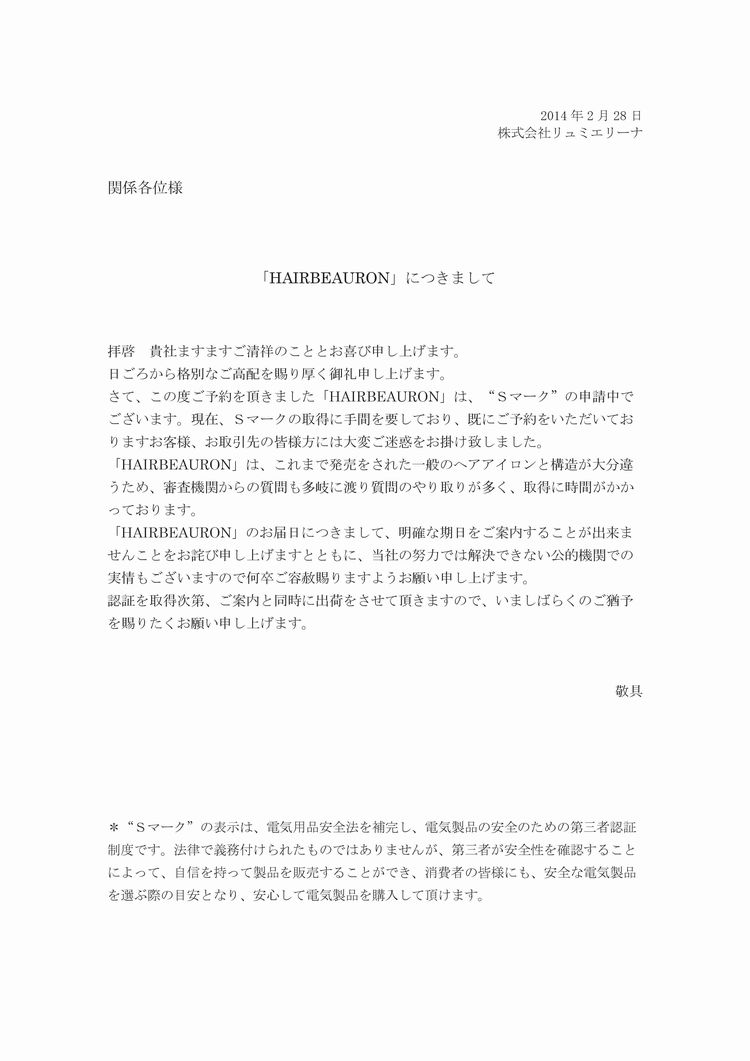 2014 年 2 月 28 日
株式会社リュミエリーナ

関係各位様

「HAIRBEAURON」につきまして

拝啓　貴社ますますご清祥のこととお喜び申し上げます。
日ごろから格別なご高配を賜り厚く御礼申し上げます。
さて、この度ご予約を頂きました「HAIRBEAURON」は、“Ｓマーク”の申請中でございます。現在、Ｓマークの取得に手間を要しており、既にご予約をいただいておりますお客様、お取引先の皆様方には大変ご迷惑をお掛け致しました。
「HAIRBEAURON」は、これまで発売をされた一般のヘアアイロンと構造が大分違うため、審査機関からの質問も多岐に渡り質問のやり取りが多く、取得に時間がかかっております。
「HAIRBEAURON」のお届日につきまして、明確な期日をご案内することが出来ませんことをお詫び申し上げますとともに、当社の努力では解決できない公的機関での実情もございますので何卒ご容赦賜りますようお願い申し上げます。
認証を取得次第、ご案内と同時に出荷をさせて頂きますので、いましばらくのご猶予を賜りたくお願い申し上げます。

敬具

＊“Ｓマーク”の表示は、電気用品安全法を補完し、電気製品の安全のための第三者認証制度です。法律で義務付けられたものではありませんが、第三者が安全性を確認することによって、自信を持って製品を販売することができ、消費者の皆様にも、安全な電気製品を選ぶ際の目安となり、安心して電気製品を購入して頂けます。